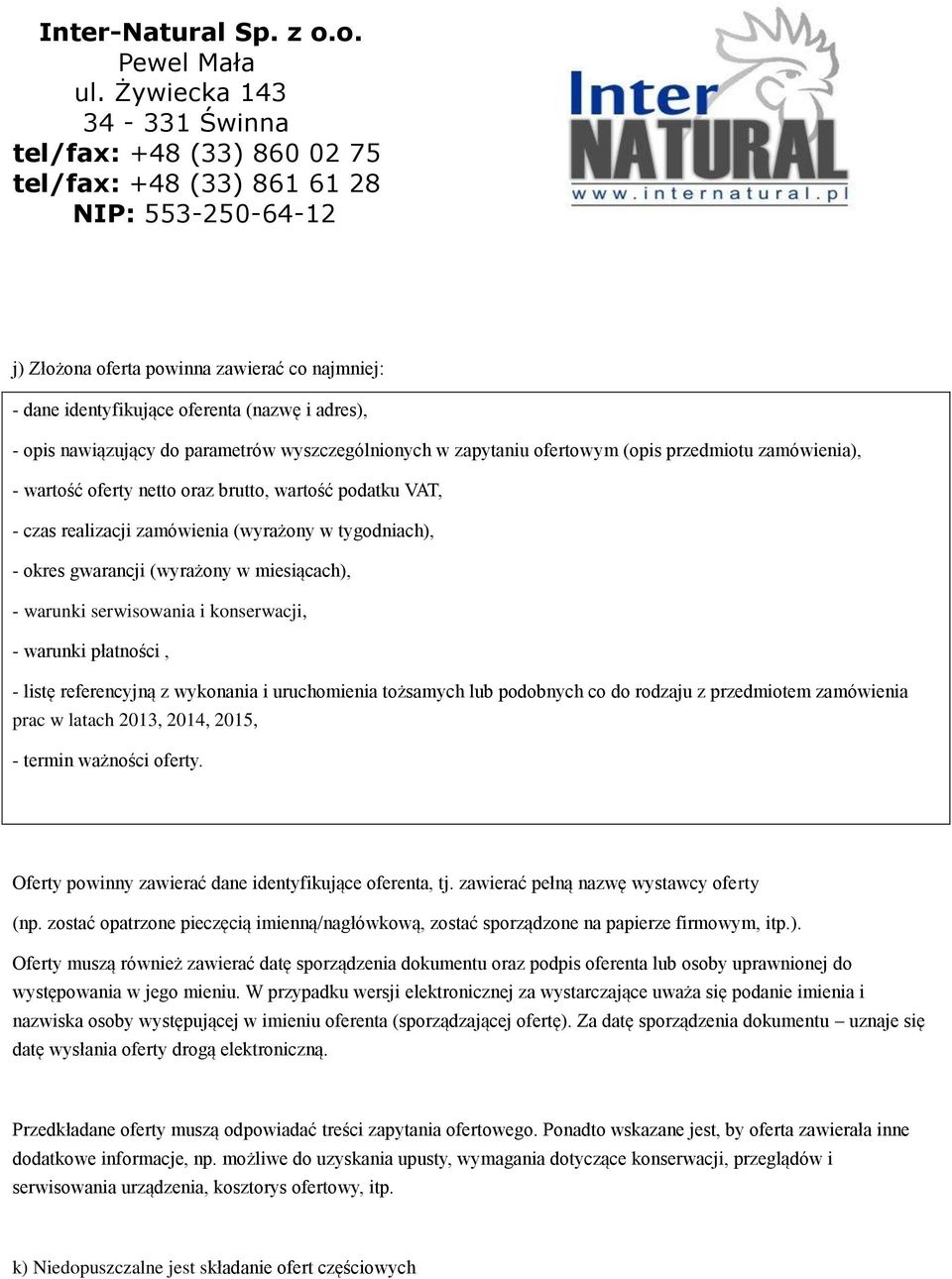 Inter-Natural Sp. z o.o.
Pewel Mała
ul. Żywiecka 143
34 - 331 Świnna
tel/fax: +48 (33) 860 02 75
tel/fax: +48 (33) 861 61 28
NIP: 553-250-64-12

Inter NATURAL
www.internatural.pl

j) Złożona oferta powinna zawierać co najmniej:

- dane identyfikujące oferenta (nazwę i adres),

- opis nawiązujący do parametrów wyszczególnionych w zapytaniu ofertowym (opis przedmiotu zamówienia),

- wartość oferty netto oraz brutto, wartość podatku VAT,

- czas realizacji zamówienia (wyrażony w tygodniach),

- okres gwarancji (wyrażony w miesiącach),

- warunki serwisowania i konserwacji,

- warunki płatności ,

- listę referencyjną z wykonania i uruchomienia tożsamych lub podobnych co do rodzaju z przedmiotem zamówienia prac w latach 2013, 2014, 2015,

- termin ważności oferty.

Oferty powinny zawierać dane identyfikujące oferenta, tj. zawierać pełną nazwę wystawcy oferty

(np. zostać opatrzone pieczęcią imienną/nagłówkową, zostać sporządzone na papierze firmowym, itp.).

Oferty muszą również zawierać datę sporządzenia dokumentu oraz podpis oferenta lub osoby uprawnionej do występowania w jego mieniu. W przypadku wersji elektronicznej za wystarczające uważa się podanie imienia i nazwiska osoby występującej w imieniu oferenta (sporządzającej ofertę). Za datę sporządzenia dokumentu – uznaje się datę wysłania oferty drogą elektroniczną.

Przedkładane oferty muszą odpowiadać treści zapytania ofertowego. Ponadto wskazane jest, by oferta zawierała inne dodatkowe informacje, np. możliwe do uzyskania upusty, wymagania dotyczące konserwacji, przeglądów i serwisowania urządzenia, kosztorys ofertowy, itp.

k) Niedopuszczalne jest składanie ofert częściowych